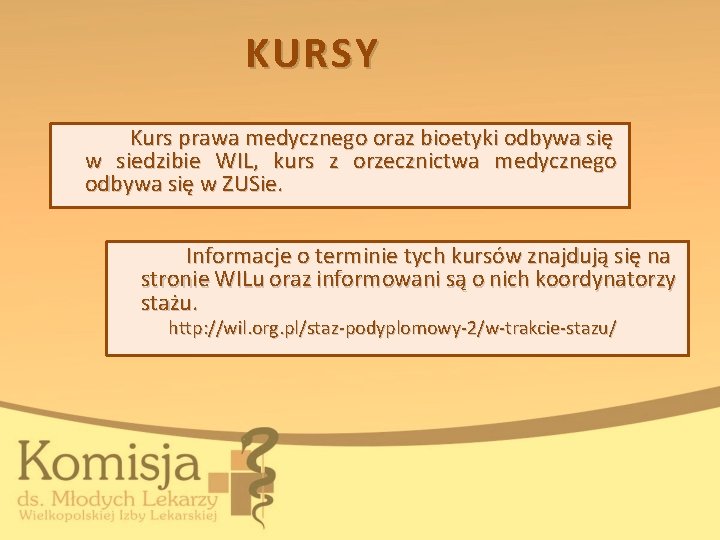 KURSY

Kurs prawa medycznego oraz bioetyki odbywa się w siedzibie WIL, kurs z orzecznictwa medycznego odbywa się w ZUSie.

Informacje o terminie tych kursów znajdują się na stronie WILu oraz informowani są o nich koordynatorzy stażu.
http://wil.org.pl/staz-podyplomowy-2/w-trakcie-stazu/

Komisja
ds. Młodych Lekarzy
Wielkopolskiej Izby Lekarskiej